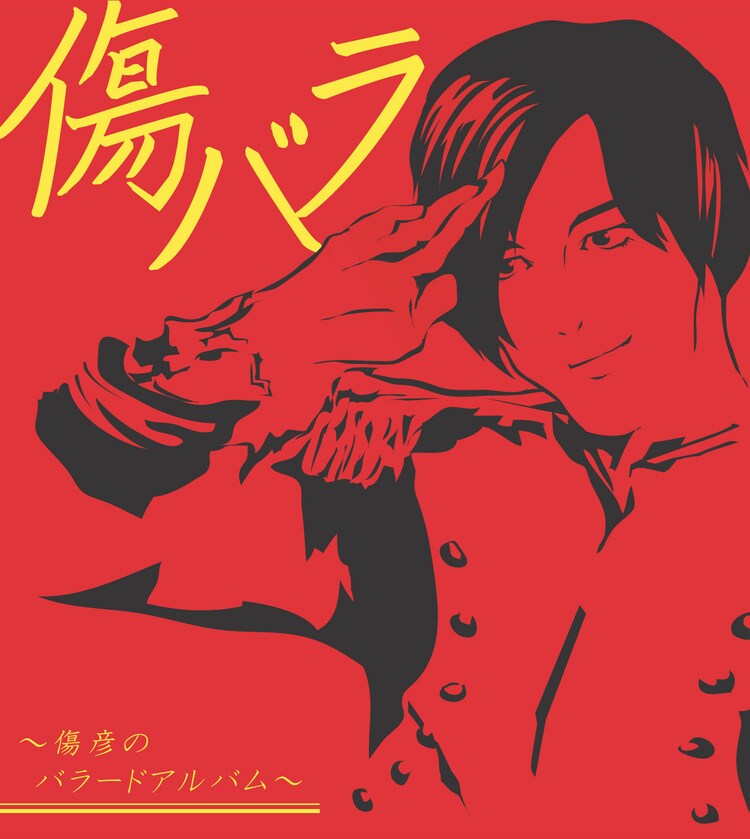 傷バラ

〜傷彦の
バラードアルバム〜